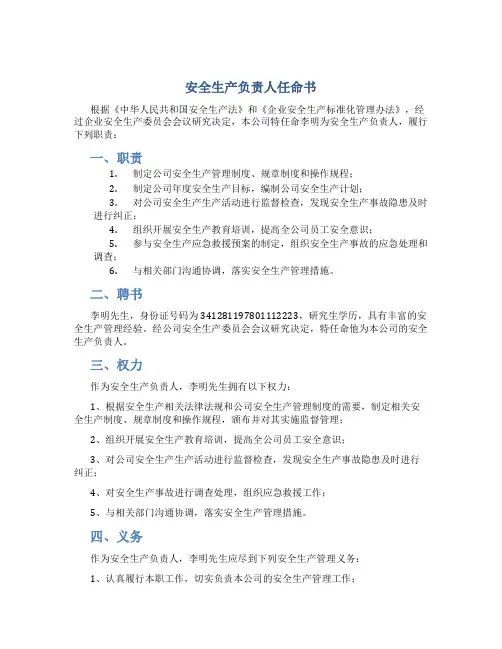 安全生产负责人任命书

根据《中华人民共和国安全生产法》和《企业安全生产标准化管理办法》，经过企业安全生产委员会会议研究决定，本公司特任命李明为安全生产负责人，履行下列职责：

一、职责

1. 制定公司安全生产管理制度、规章制度和操作规程；

2. 制定公司年度安全生产目标，编制公司安全生产计划；

3. 对公司安全生产生产活动进行监督检查，发现安全生产事故隐患及时进行纠正；

4. 组织开展安全生产教育培训，提高全公司员工安全意识；

5. 参与安全生产应急救援预案的制定，组织安全生产事故的应急处理和调查；

6. 与相关部门沟通协调，落实安全生产管理措施。

二、聘书

李明先生，身份证号码为341281197801112223，研究生学历，具有丰富的安全生产管理经验。经公司安全生产委员会会议研究决定，特任命他为本公司的安全生产负责人。

三、权力

作为安全生产负责人，李明先生拥有以下权力：

1、根据安全生产相关法律法规和公司安全生产管理制度的需要，制定相关安全生产制度、规章制度和操作规程，颁布并对其实施监督管理；

2、组织开展安全生产教育培训，提高全公司员工安全意识；

3、对公司安全生产生产活动进行监督检查，发现安全生产事故隐患及时进行纠正；

4、对安全生产事故进行调查处理，组织应急救援工作；

5、与相关部门沟通协调，落实安全生产管理措施。

四、义务

作为安全生产负责人，李明先生应尽到下列安全生产管理义务：

1、认真履行本职工作，切实负责本公司的安全生产管理工作；